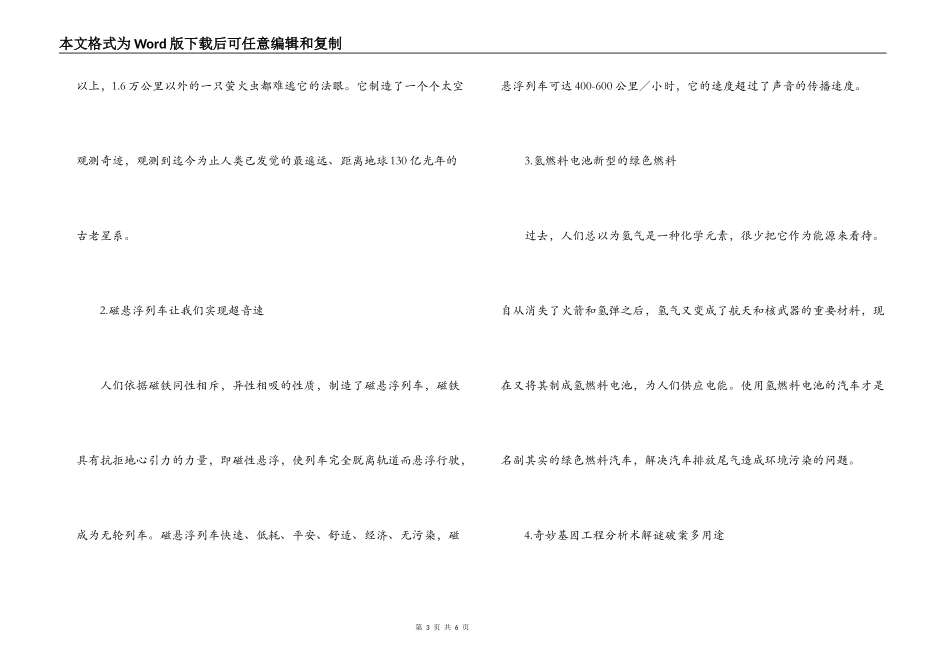 本文格式为Word版下载后可任意编辑和复制

以上，1.6万公里以外的一只萤火虫都难逃它的法眼。它制造了一个个太空观测奇迹，观测到迄今为止人类已发觉的最遥远、距离地球130亿光年的古老星系。

2.磁悬浮列车让我们实现超音速

人们依据磁铁同性相斥，异性相吸的性质，制造了磁悬浮列车，磁铁具有抗拒地心引力的力量，即磁性悬浮，使列车完全脱离轨道而悬浮行驶，成为无轮列车。磁悬浮列车快速、低耗、平安、舒适、经济、无污染，磁悬浮列车可达400-600公里／小时，它的速度超过了声音的传播速度。

3.氢燃料电池新型的绿色燃料

过去，人们总以为氢气是一种化学元素，很少把它作为能源来看待。自从消失了火箭和氢弹之后，氢气又变成了航天和核武器的重要材料，现在又将其制成氢燃料电池，为人们供应电能。使用氢燃料电池的汽车才是名副其实的绿色燃料汽车，解决汽车排放尾气造成环境污染的问题。

4.奇妙基因工程分析术解谜破案多用途

第 3 页 共 6 页